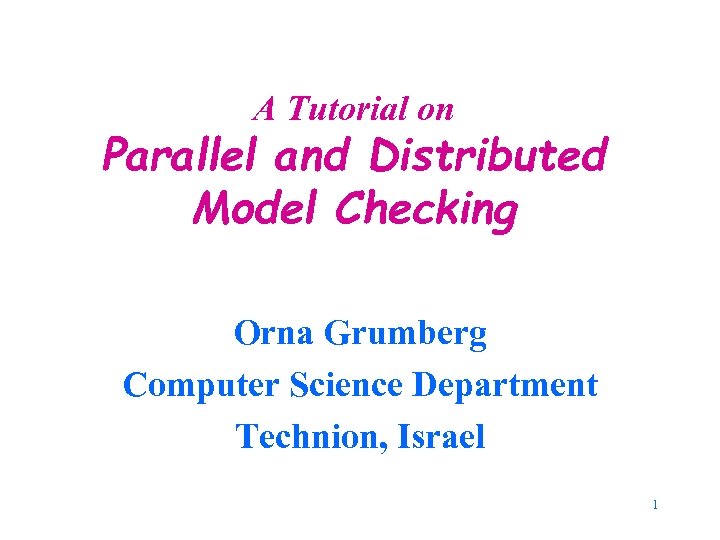 A Tutorial on
Parallel and Distributed
Model Checking

Orna Grumberg
Computer Science Department
Technion, Israel

1